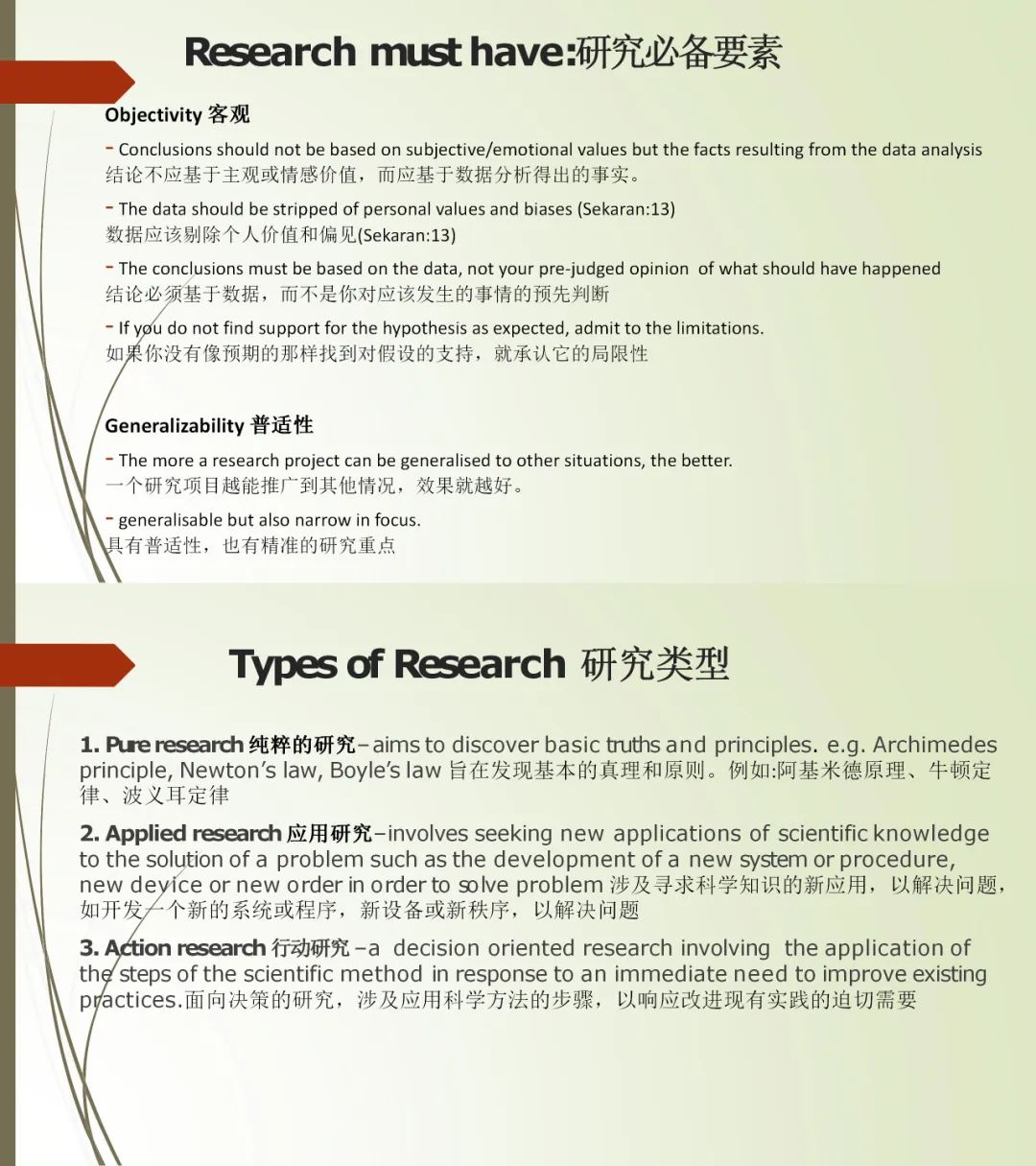 Research must have:研究必备要素

Objectivity 客观

- Conclusions should not be based on subjective/emotional values but the facts resulting from the data analysis
结论不应基于主观或情感价值，而应基于数据分析得出的事实。

- The data should be stripped of personal values and biases (Sekaran:13)
数据应该剔除个人价值和偏见(Sekaran:13)

- The conclusions must be based on the data, not your pre-judged opinion of what should have happened
结论必须基于数据，而不是你对应该发生的事情的预先判断

- If you do not find support for the hypothesis as expected, admit to the limitations.
如果你没有像预期的那样找到对假设的支持，就承认它的局限性

Generalizability 普适性

- The more a research project can be generalised to other situations, the better.
一个研究项目越能推广到其他情况，效果就越好。

- generalisable but also narrow in focus.
具有普适性，也有精准的研究重点

Types of Research 研究类型

1. Pure research 纯粹的研究–aims to discover basic truths and principles. e.g. Archimedes principle, Newton's law, Boyle's law 旨在发现基本的真理和原则。例如:阿基米德原理、牛顿定律、波义耳定律

2. Applied research 应用研究–involves seeking new applications of scientific knowledge to the solution of a problem such as the development of a new system or procedure, new device or new order in order to solve problem 涉及寻求科学知识的新应用，以解决问题，如开发一个新的系统或程序，新设备或新秩序，以解决问题

3. Action research 行动研究 –a decision oriented research involving the application of the steps of the scientific method in response to an immediate need to improve existing practices.面向决策的研究，涉及应用科学方法的步骤，以响应改进现有实践的迫切需要